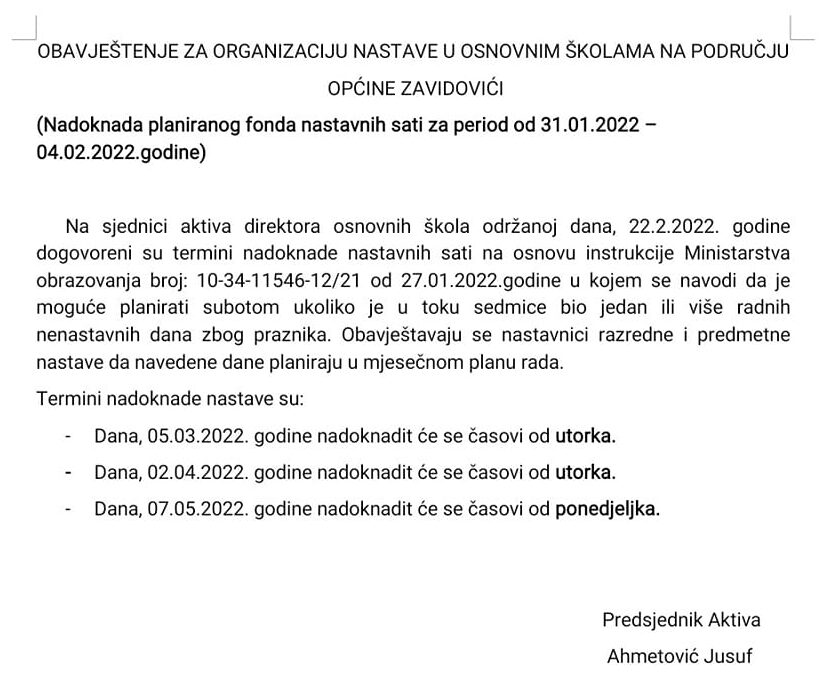 OBAVJEŠTENJE ZA ORGANIZACIJU NASTAVE U OSNOVNIM ŠKOLAMA NA PODRUČJU OPĆINE ZAVIDOVIĆI

(Nadoknada planiranog fonda nastavnih sati za period od 31.01.2022 – 04.02.2022.godine)

Na sjednici aktiva direktora osnovnih škola održanoj dana, 22.2.2022. godine dogovoreni su termini nadoknade nastavnih sati na osnovu instrukcije Ministarstva obrazovanja broj: 10-34-11546-12/21 od 27.01.2022.godine u kojem se navodi da je moguće planirati subotom ukoliko je u toku sedmice bio jedan ili više radnih nenastavnih dana zbog praznika. Obavještavaju se nastavnici razredne i predmetne nastave da navedene dane planiraju u mjesečnom planu rada.

Termini nadoknade nastave su:

- Dana, 05.03.2022. godine nadoknadit će se časovi od utorka.
- Dana, 02.04.2022. godine nadoknadit će se časovi od utorka.
- Dana, 07.05.2022. godine nadoknadit će se časovi od ponedjeljka.

Predsjednik Aktiva
Ahmetović Jusuf